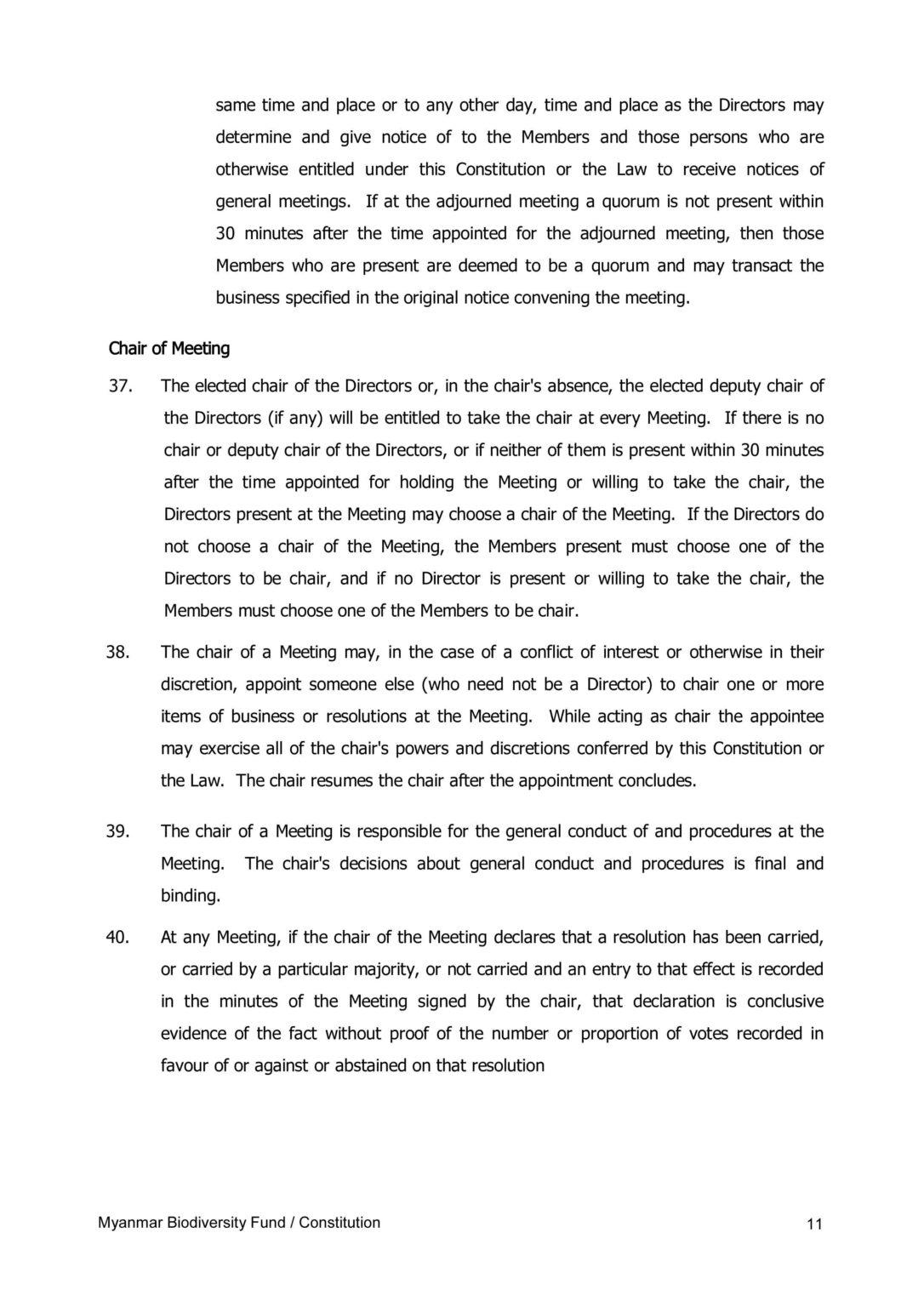 same time and place or to any other day, time and place as the Directors may determine and give notice of to the Members and those persons who are otherwise entitled under this Constitution or the Law to receive notices of general meetings. If at the adjourned meeting a quorum is not present within 30 minutes after the time appointed for the adjourned meeting, then those Members who are present are deemed to be a quorum and may transact the business specified in the original notice convening the meeting.

Chair of Meeting

37. The elected chair of the Directors or, in the chair's absence, the elected deputy chair of the Directors (if any) will be entitled to take the chair at every Meeting. If there is no chair or deputy chair of the Directors, or if neither of them is present within 30 minutes after the time appointed for holding the Meeting or willing to take the chair, the Directors present at the Meeting may choose a chair of the Meeting. If the Directors do not choose a chair of the Meeting, the Members present must choose one of the Directors to be chair, and if no Director is present or willing to take the chair, the Members must choose one of the Members to be chair.

38. The chair of a Meeting may, in the case of a conflict of interest or otherwise in their discretion, appoint someone else (who need not be a Director) to chair one or more items of business or resolutions at the Meeting. While acting as chair the appointee may exercise all of the chair's powers and discretions conferred by this Constitution or the Law. The chair resumes the chair after the appointment concludes.

39. The chair of a Meeting is responsible for the general conduct of and procedures at the Meeting. The chair's decisions about general conduct and procedures is final and binding.

40. At any Meeting, if the chair of the Meeting declares that a resolution has been carried, or carried by a particular majority, or not carried and an entry to that effect is recorded in the minutes of the Meeting signed by the chair, that declaration is conclusive evidence of the fact without proof of the number or proportion of votes recorded in favour of or against or abstained on that resolution

Myanmar Biodiversity Fund / Constitution

11